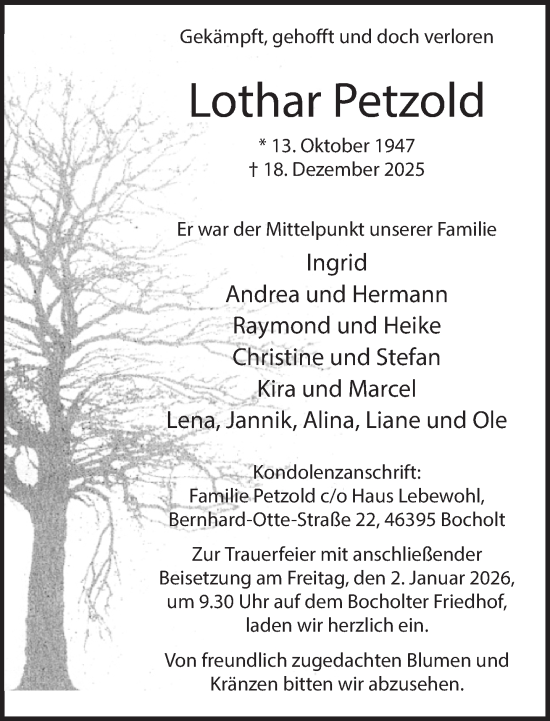 Gekämpft, gehofft und doch verloren

Lothar Petzold

* 13. Oktober 1947
† 18. Dezember 2025

Er war der Mittelpunkt unserer Familie

Ingrid
Andrea und Hermann
Raymond und Heike
Christine und Stefan
Kira und Marcel
Lena, Jannik, Alina, Liane und Ole

Kondolenzanschrift:
Familie Petzold c/o Haus Lebewohl,
Bernhard-Otte-Straße 22, 46395 Bocholt

Zur Trauerfeier mit anschließender Beisetzung am Freitag, den 2. Januar 2026, um 9.30 Uhr auf dem Bocholter Friedhof, laden wir herzlich ein.

Von freundlich zugedachten Blumen und Kränzen bitten wir abzusehen.